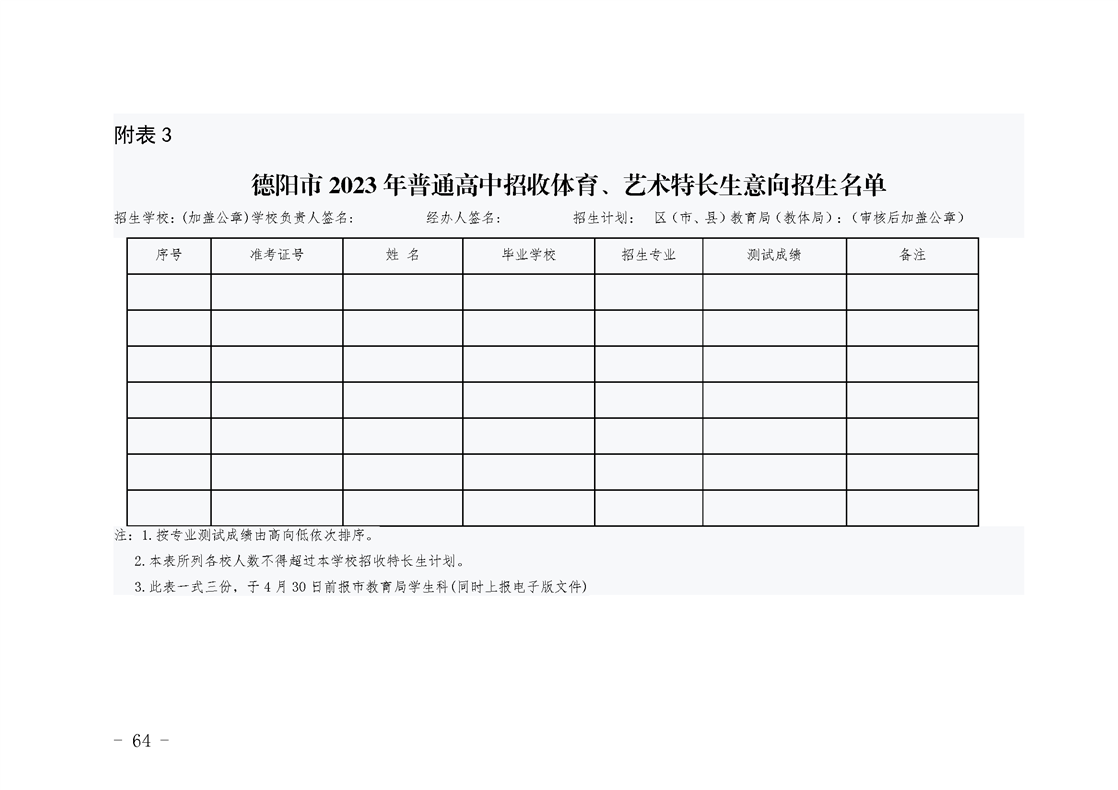 附表 3

德阳市 2023 年普通高中招收体育、艺术特长生意向招生名单

招生学校：(加盖公章)学校负责人签名： 经办人签名： 招生计划： 区（市、县）教育局（教体局）：(审核后加盖公章)

| 序号 | 准考证号 | 姓 名 | 毕业学校 | 招生专业 | 测试成绩 | 备注 |
|---|---|---|---|---|---|---|
| | | | | | | |
| | | | | | | |
| | | | | | | |
| | | | | | | |
| | | | | | | |
| | | | | | | |
| | | | | | | |

注：1.按专业测试成绩由高向低依次排序。

2.本表所列各校人数不得超过本学校招收特长生计划。

3.此表一式三份，于 4 月 30 日前报市教育局学生科(同时上报电子版文件)

- 64 -